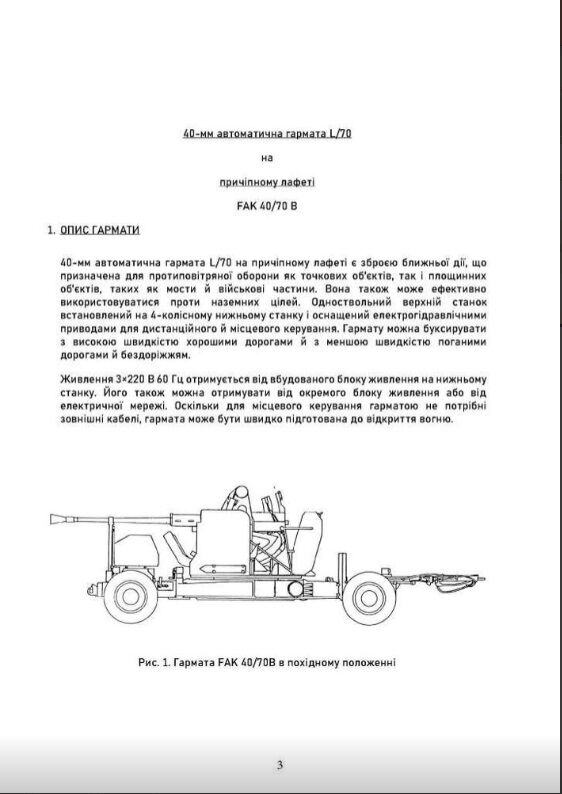 40-мм автоматична гармата L/70

на

причіпному лафеті

FAK 40/70 B

1. ОПИС ГАРМАТИ

40-мм автоматична гармата L/70 на причіпному лафеті є зброєю ближньої дії, що призначена для протиповітряної оборони як точкових об'єктів, так і площинних об'єктів, таких як мости й військові частини. Вона також може ефективно використовуватися проти наземних цілей. Одноствольний верхній станок встановлений на 4-колісному нижньому станку і оснащений електрогідравлічними приводами для дистанційного й місцевого керування. Гармату можна буксирувати з високою швидкістю хорошими дорогами й з меншою швидкістю поганими дорогами й бездоріжжям.

Живлення 3×220 В 60 Гц отримується від вбудованого блоку живлення на нижньому станку. Його також можна отримувати від окремого блоку живлення або від електричної мережі. Оскільки для місцевого керування гарматою не потрібні зовнішні кабелі, гармата може бути швидко підготована до відкриття вогню.

Рис. 1. Гармата FAK 40/70B в похідному положенні

3